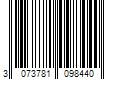 3 073781 098440